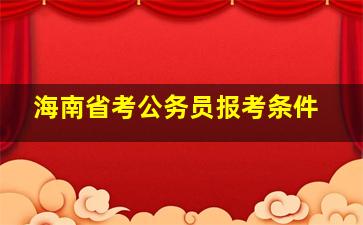 海南省考公务员报考条件